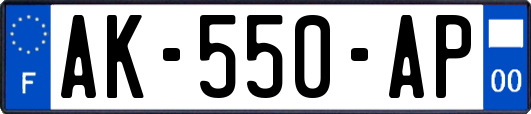 F
AK-550-AP
00